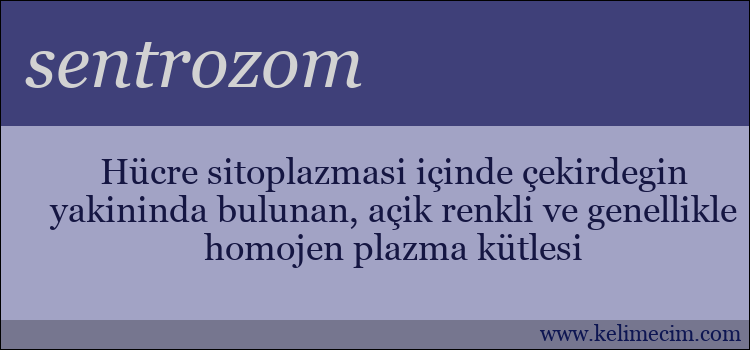 sentrozom

Hücre sitoplazmasi içinde çekirdegin yakininda bulunan, açik renkli ve genellikle homojen plazma kütlesi

www.kelimecim.com